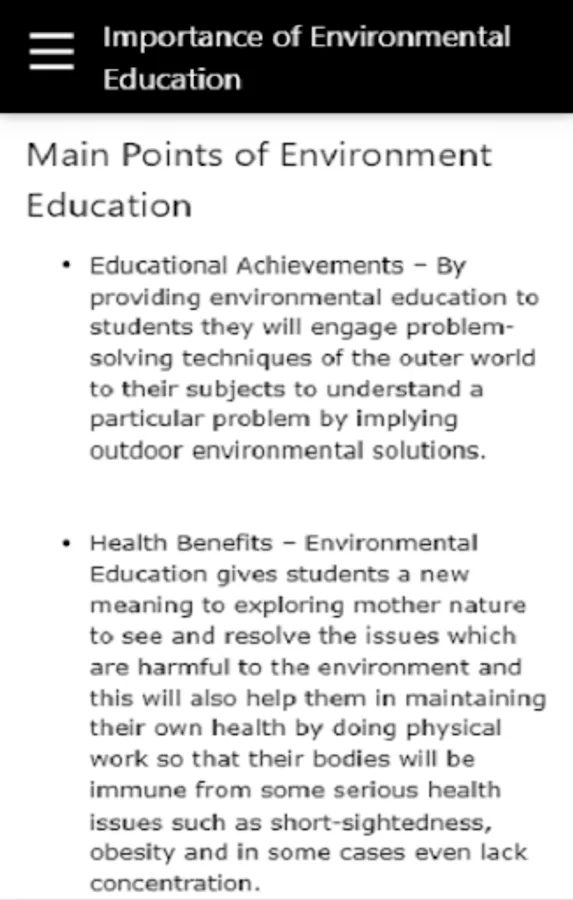 Importance of Environmental Education

Main Points of Environment Education

• Educational Achievements – By providing environmental education to students they will engage problem-solving techniques of the outer world to their subjects to understand a particular problem by implying outdoor environmental solutions.

• Health Benefits – Environmental Education gives students a new meaning to exploring mother nature to see and resolve the issues which are harmful to the environment and this will also help them in maintaining their own health by doing physical work so that their bodies will be immune from some serious health issues such as short-sightedness, obesity and in some cases even lack concentration.